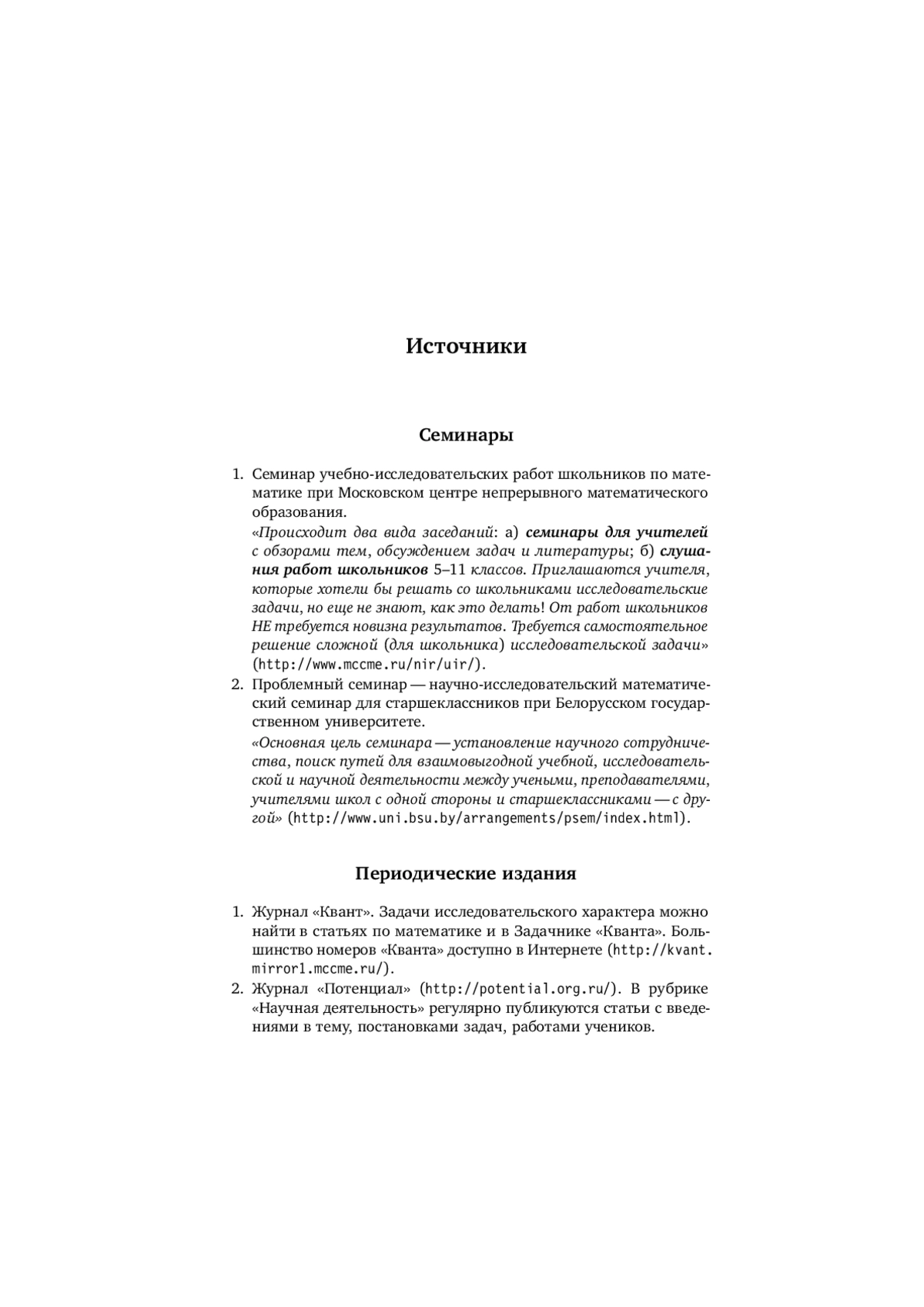 Источники

Семинары

1. Семинар учебно-исследовательских работ школьников по математике при Московском центре непрерывного математического образования.

«Происходит два вида заседаний: а) семинары для учителей с обзорами тем, обсуждением задач и литературы; б) слушания работ школьников 5–11 классов. Приглашаются учителя, которые хотели бы решать со школьниками исследовательские задачи, но еще не знают, как это делать! От работ школьников НЕ требуется новизна результатов. Требуется самостоятельное решение сложной (для школьника) исследовательской задачи» (http://www.mccme.ru/nir/uir/).

2. Проблемный семинар — научно-исследовательский математический семинар для старшеклассников при Белорусском государственном университете.

«Основная цель семинара — установление научного сотрудничества, поиск путей для взаимовыгодной учебной, исследовательской и научной деятельности между учеными, преподавателями, учителями школ с одной стороны и старшеклассниками — с другой» (http://www.uni.bsu.by/arrangements/psem/index.html).

Периодические издания

1. Журнал «Квант». Задачи исследовательского характера можно найти в статьях по математике и в Задачнике «Кванта». Большинство номеров «Кванта» доступно в Интернете (http://kvant.mirror1.mccme.ru/).

2. Журнал «Потенциал» (http://potential.org.ru/). В рубрике «Научная деятельность» регулярно публикуются статьи с введениями в тему, постановками задач, работами учеников.